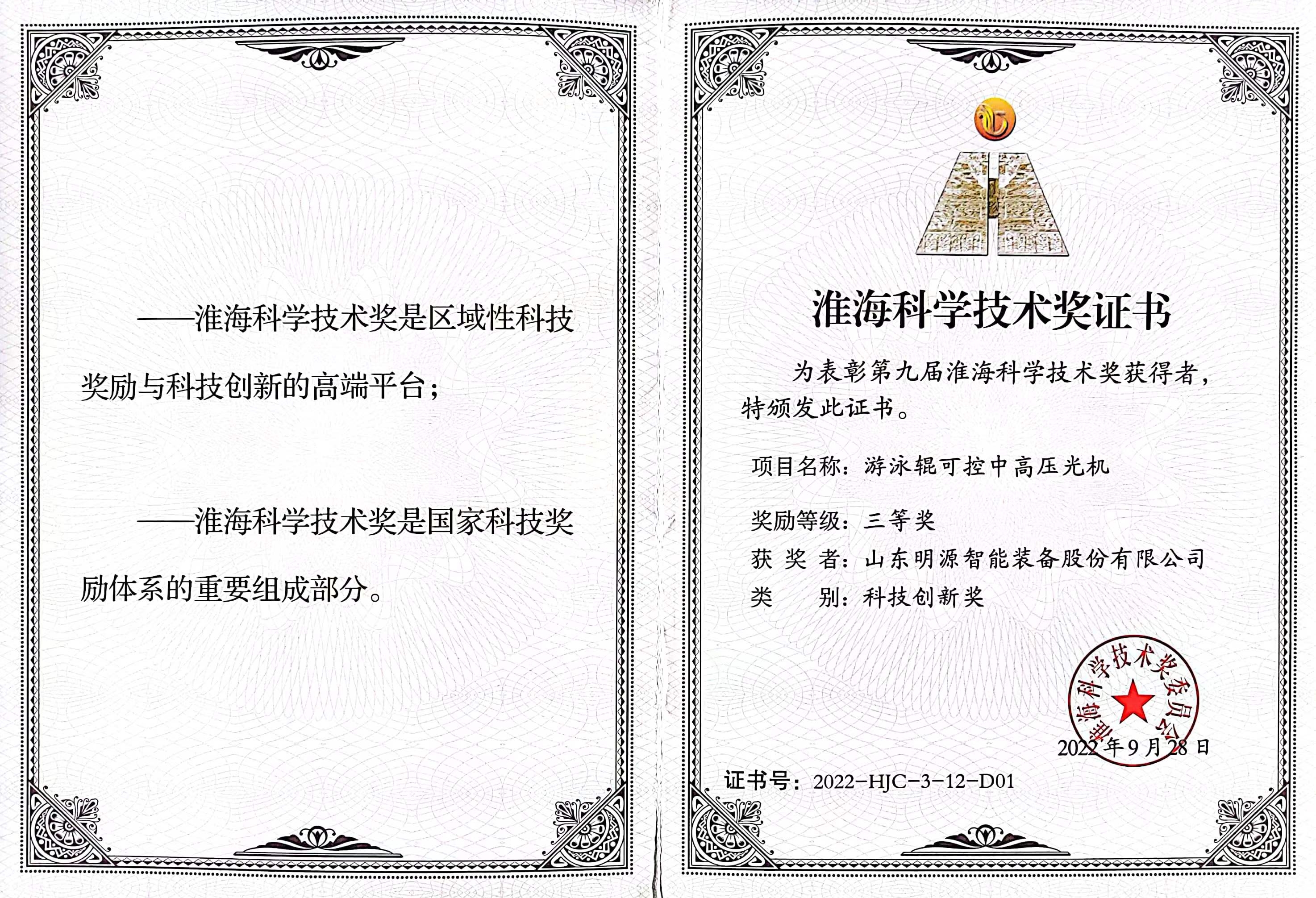 ——淮海科学技术奖是区域性科技奖励与科技创新的高端平台；

——淮海科学技术奖是国家科技奖励体系的重要组成部分。

淮海科学技术奖证书

为表彰第九届淮海科学技术奖获得者，特颁发此证书。

项目名称：游泳辊可控中高压光机

奖励等级：三等奖

获 奖 者：山东明源智能装备股份有限公司

类　　别：科技创新奖

淮海科学技术奖委员会

2022年9月28日

证书号：2022-HJC-3-12-D01